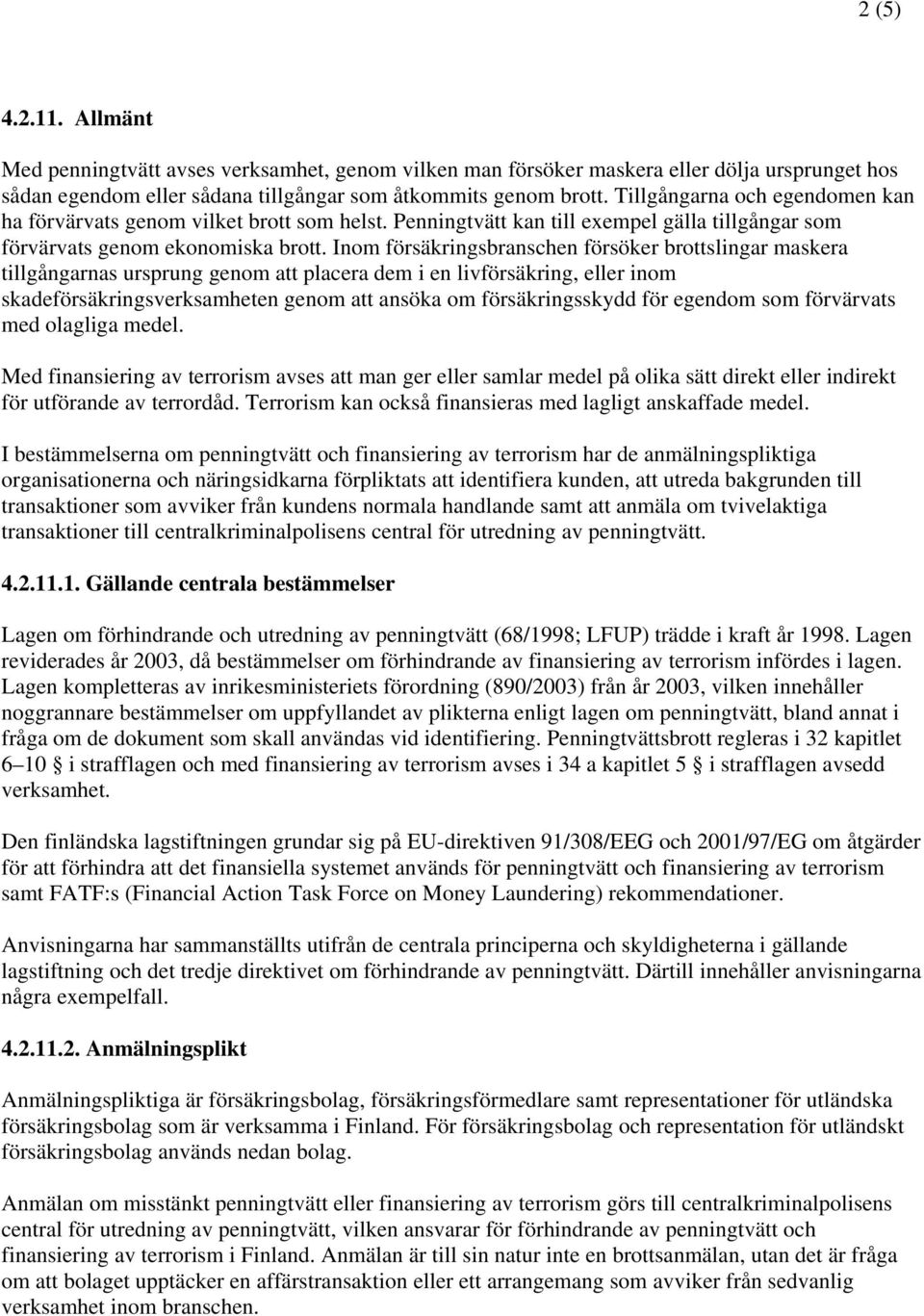 2 (5)

4.2.11. Allmänt

Med penningtvätt avses verksamhet, genom vilken man försöker maskera eller dölja ursprunget hos sådan egendom eller sådana tillgångar som åtkommits genom brott. Tillgångarna och egendomen kan ha förvärvats genom vilket brott som helst. Penningtvätt kan till exempel gälla tillgångar som förvärvats genom ekonomiska brott. Inom försäkringsbranschen försöker brottslingar maskera tillgångarnas ursprung genom att placera dem i en livförsäkring, eller inom skadeförsäkringsverksamheten genom att ansöka om försäkringsskydd för egendom som förvärvats med olagliga medel.

Med finansiering av terrorism avses att man ger eller samlar medel på olika sätt direkt eller indirekt för utförande av terrordåd. Terrorism kan också finansieras med lagligt anskaffade medel.

I bestämmelserna om penningtvätt och finansiering av terrorism har de anmälningspliktiga organisationerna och näringsidkarna förpliktats att identifiera kunden, att utreda bakgrunden till transaktioner som avviker från kundens normala handlande samt att anmäla om tvivelaktiga transaktioner till centralkriminalpolisens central för utredning av penningtvätt.

4.2.11.1. Gällande centrala bestämmelser

Lagen om förhindrande och utredning av penningtvätt (68/1998; LFUP) trädde i kraft år 1998. Lagen reviderades år 2003, då bestämmelser om förhindrande av finansiering av terrorism infördes i lagen. Lagen kompletteras av inrikesministeriets förordning (890/2003) från år 2003, vilken innehåller noggrannare bestämmelser om uppfyllandet av plikterna enligt lagen om penningtvätt, bland annat i fråga om de dokument som skall användas vid identifiering. Penningtvättsbrott regleras i 32 kapitlet 6–10 § i strafflagen och med finansiering av terrorism avses i 34 a kapitlet 5 § i strafflagen avsedd verksamhet.

Den finländska lagstiftningen grundar sig på EU-direktiven 91/308/EEG och 2001/97/EG om åtgärder för att förhindra att det finansiella systemet används för penningtvätt och finansiering av terrorism samt FATF:s (Financial Action Task Force on Money Laundering) rekommendationer.

Anvisningarna har sammanställts utifrån de centrala principerna och skyldigheterna i gällande lagstiftning och det tredje direktivet om förhindrande av penningtvätt. Därtill innehåller anvisningarna några exempelfall.

4.2.11.2. Anmälningsplikt

Anmälningspliktiga är försäkringsbolag, försäkringsförmedlare samt representationer för utländska försäkringsbolag som är verksamma i Finland. För försäkringsbolag och representation för utländskt försäkringsbolag används nedan bolag.

Anmälan om misstänkt penningtvätt eller finansiering av terrorism görs till centralkriminalpolisens central för utredning av penningtvätt, vilken ansvarar för förhindrande av penningtvätt och finansiering av terrorism i Finland. Anmälan är till sin natur inte en brottsanmälan, utan det är fråga om att bolaget upptäcker en affärstransaktion eller ett arrangemang som avviker från sedvanlig verksamhet inom branschen.